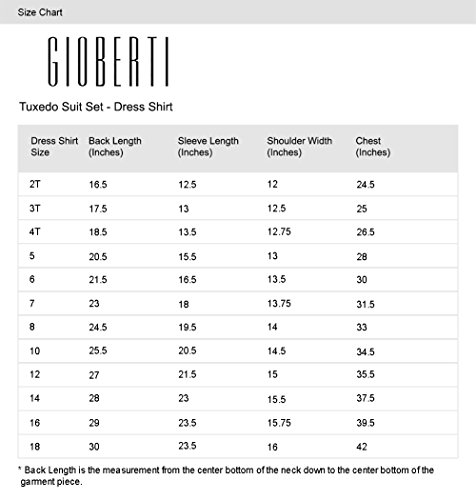 Size Chart

GIOBERTI

Tuxedo Suit Set - Dress Shirt

| Dress Shirt Size | Back Length (Inches) | Sleeve Length (Inches) | Shoulder Width (Inches) | Chest (Inches) |
|---|---|---|---|---|
| 2T | 16.5 | 12.5 | 12 | 24.5 |
| 3T | 17.5 | 13 | 12.5 | 25 |
| 4T | 18.5 | 13.5 | 12.75 | 26.5 |
| 5 | 20.5 | 15.5 | 13 | 28 |
| 6 | 21.5 | 16.5 | 13.5 | 30 |
| 7 | 23 | 18 | 13.75 | 31.5 |
| 8 | 24.5 | 19.5 | 14 | 33 |
| 10 | 25.5 | 20.5 | 14.5 | 34.5 |
| 12 | 27 | 21.5 | 15 | 35.5 |
| 14 | 28 | 23 | 15.5 | 37.5 |
| 16 | 29 | 23.5 | 15.75 | 39.5 |
| 18 | 30 | 23.5 | 16 | 42 |

* Back Length is the measurement from the center bottom of the neck down to the center bottom of the garment piece.